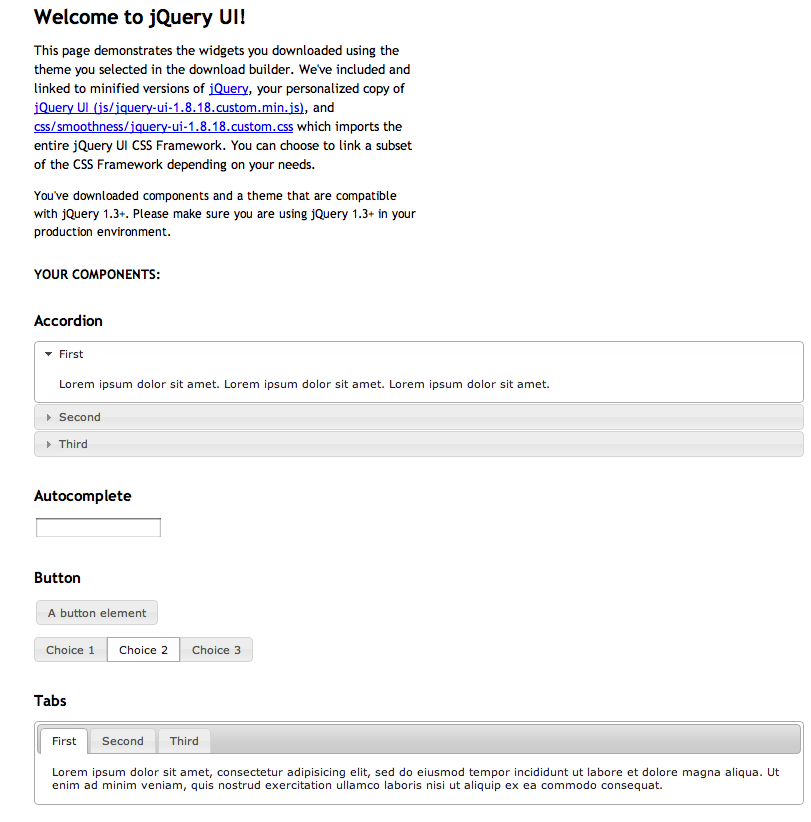 Welcome to jQuery UI!

This page demonstrates the widgets you downloaded using the theme you selected in the download builder. We've included and linked to minified versions of jQuery, your personalized copy of jQuery UI (js/jquery-ui-1.8.18.custom.min.js), and css/smoothness/jquery-ui-1.8.18.custom.css which imports the entire jQuery UI CSS Framework. You can choose to link a subset of the CSS Framework depending on your needs.

You've downloaded components and a theme that are compatible with jQuery 1.3+. Please make sure you are using jQuery 1.3+ in your production environment.

YOUR COMPONENTS:

Accordion

First

Lorem ipsum dolor sit amet. Lorem ipsum dolor sit amet. Lorem ipsum dolor sit amet.

Second

Third

Autocomplete

Button

A button element

Choice 1 Choice 2 Choice 3

Tabs

First Second Third

Lorem ipsum dolor sit amet, consectetur adipisicing elit, sed do eiusmod tempor incididunt ut labore et dolore magna aliqua. Ut enim ad minim veniam, quis nostrud exercitation ullamco laboris nisi ut aliquip ex ea commodo consequat.